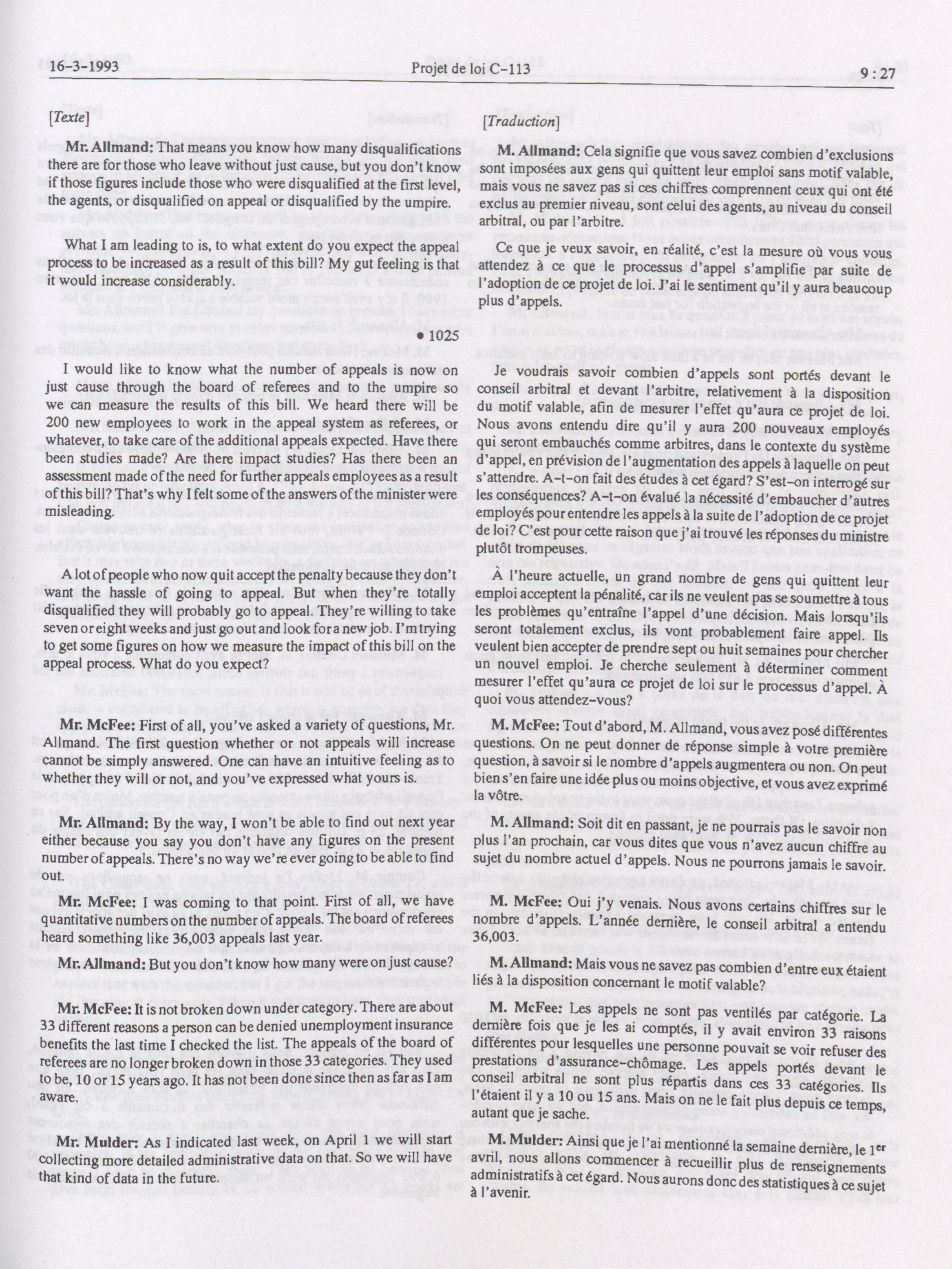 16-3-1993 Projet de loi C-113 9 : 27

[Texte]

Mr. Allmand: That means you know how many disqualifications there are for those who leave without just cause, but you don't know if those figures include those who were disqualified at the first level, the agents, or disqualified on appeal or disqualified by the umpire.

What I am leading to is, to what extent do you expect the appeal process to be increased as a result of this bill? My gut feeling is that it would increase considerably.

• 1025

I would like to know what the number of appeals is now on just cause through the board of referees and to the umpire so we can measure the results of this bill. We heard there will be 200 new employees to work in the appeal system as referees, or whatever, to take care of the additional appeals expected. Have there been studies made? Are there impact studies? Has there been an assessment made of the need for further appeals employees as a result of this bill? That's why I felt some of the answers of the minister were misleading.

A lot of people who now quit accept the penalty because they don't want the hassle of going to appeal. But when they're totally disqualified they will probably go to appeal. They're willing to take seven or eight weeks and just go out and look for a new job. I'm trying to get some figures on how we measure the impact of this bill on the appeal process. What do you expect?

Mr. McFee: First of all, you've asked a variety of questions, Mr. Allmand. The first question whether or not appeals will increase cannot be simply answered. One can have an intuitive feeling as to whether they will or not, and you've expressed what yours is.

Mr. Allmand: By the way, I won't be able to find out next year either because you say you don't have any figures on the present number of appeals. There's no way we're ever going to be able to find out.

Mr. McFee: I was coming to that point. First of all, we have quantitative numbers on the number of appeals. The board of referees heard something like 36,003 appeals last year.

Mr. Allmand: But you don't know how many were on just cause?

Mr. McFee: It is not broken down under category. There are about 33 different reasons a person can be denied unemployment insurance benefits the last time I checked the list. The appeals of the board of referees are no longer broken down in those 33 categories. They used to be, 10 or 15 years ago. It has not been done since then as far as I am aware.

Mr. Mulder: As I indicated last week, on April 1 we will start collecting more detailed administrative data on that. So we will have that kind of data in the future.

[Traduction]

M. Allmand: Cela signifie que vous savez combien d'exclusions sont imposées aux gens qui quittent leur emploi sans motif valable, mais vous ne savez pas si ces chiffres comprennent ceux qui ont été exclus au premier niveau, sont celui des agents, au niveau du conseil arbitral, ou par l'arbitre.

Ce que je veux savoir, en réalité, c'est la mesure où vous vous attendez à ce que le processus d'appel s'amplifie par suite de l'adoption de ce projet de loi. J'ai le sentiment qu'il y aura beaucoup plus d'appels.

Je voudrais savoir combien d'appels sont portés devant le conseil arbitral et devant l'arbitre, relativement à la disposition du motif valable, afin de mesurer l'effet qu'aura ce projet de loi. Nous avons entendu dire qu'il y aura 200 nouveaux employés qui seront embauchés comme arbitres, dans le contexte du système d'appel, en prévision de l'augmentation des appels à laquelle on peut s'attendre. A-t-on fait des études à cet égard? S'est-on interrogé sur les conséquences? A-t-on évalué la nécessité d'embaucher d'autres employés pour entendre les appels à la suite de l'adoption de ce projet de loi? C'est pour cette raison que j'ai trouvé les réponses du ministre plutôt trompeuses.

À l'heure actuelle, un grand nombre de gens qui quittent leur emploi acceptent la pénalité, car ils ne veulent pas se soumettre à tous les problèmes qu'entraîne l'appel d'une décision. Mais lorsqu'ils seront totalement exclus, ils vont probablement faire appel. Ils veulent bien accepter de prendre sept ou huit semaines pour chercher un nouvel emploi. Je cherche seulement à déterminer comment mesurer l'effet qu'aura ce projet de loi sur le processus d'appel. À quoi vous attendez-vous?

M. McFee: Tout d'abord, M. Allmand, vous avez posé différentes questions. On ne peut donner de réponse simple à votre première question, à savoir si le nombre d'appels augmentera ou non. On peut bien s'en faire une idée plus ou moins objective, et vous avez exprimé la vôtre.

M. Allmand: Soit dit en passant, je ne pourrais pas le savoir non plus l'an prochain, car vous dites que vous n'avez aucun chiffre au sujet du nombre actuel d'appels. Nous ne pourrons jamais le savoir.

M. McFee: Oui j'y venais. Nous avons certains chiffres sur le nombre d'appels. L'année dernière, le conseil arbitral a entendu 36,003.

M. Allmand: Mais vous ne savez pas combien d'entre eux étaient liés à la disposition concernant le motif valable?

M. McFee: Les appels ne sont pas ventilés par catégorie. La dernière fois que je les ai comptés, il y avait environ 33 raisons différentes pour lesquelles une personne pouvait se voir refuser des prestations d'assurance-chômage. Les appels portés devant le conseil arbitral ne sont plus répartis dans ces 33 catégories. Ils l'étaient il y a 10 ou 15 ans. Mais on ne le fait plus depuis ce temps, autant que je sache.

M. Mulder: Ainsi que je l'ai mentionné la semaine dernière, le 1$^{er}$ avril, nous allons commencer à recueillir plus de renseignements administratifs à cet égard. Nous aurons donc des statistiques à ce sujet à l'avenir.